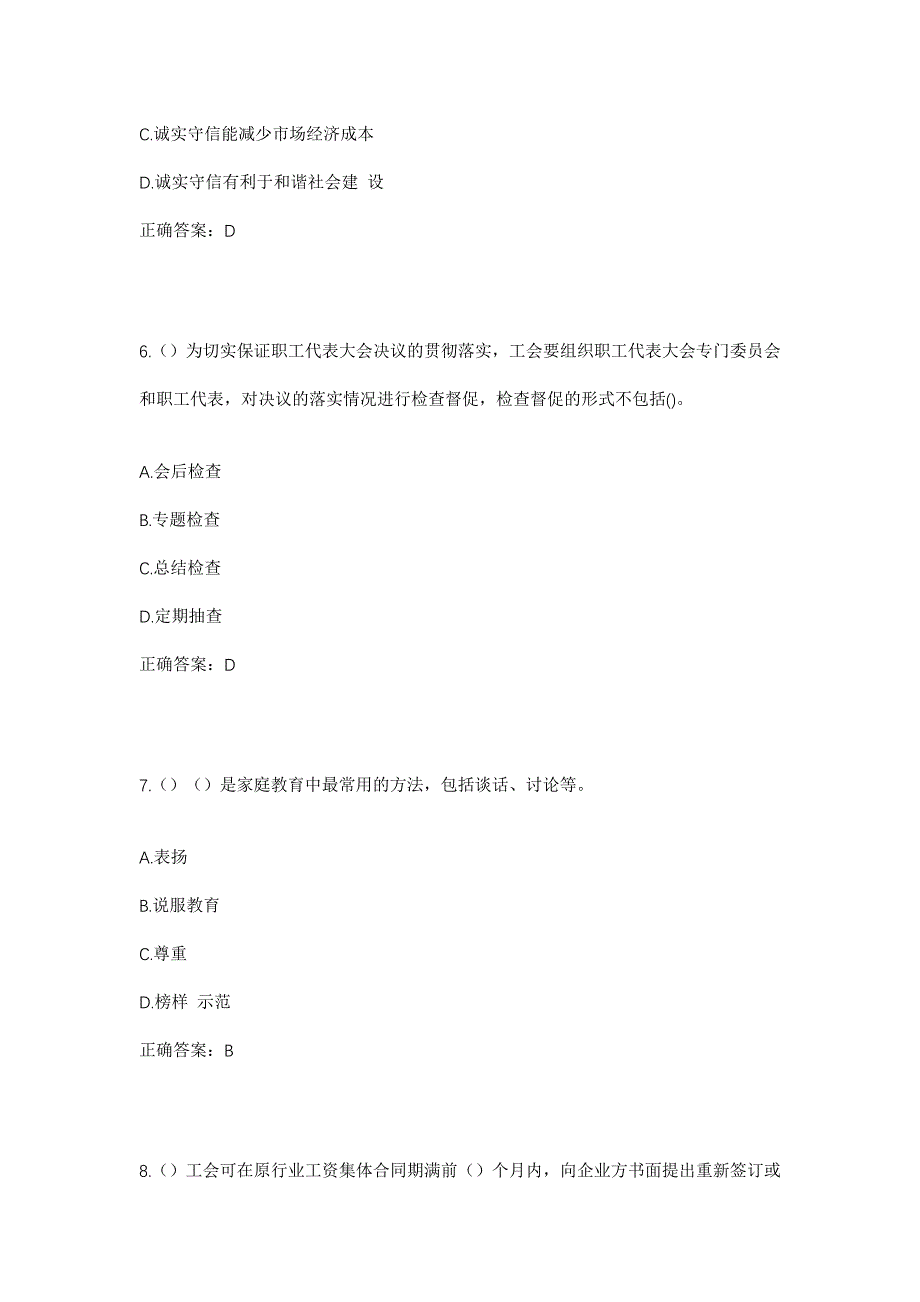 C.诚实守信能减少市场经济成本

D.诚实守信有利于和谐社会建 设

正确答案：D

6.（）为切实保证职工代表大会决议的贯彻落实，工会要组织职工代表大会专门委员会和职工代表，对决议的落实情况进行检查督促，检查督促的形式不包括()。

A.会后检查

B.专题检查

C.总结检查

D.定期抽查

正确答案：D

7.（）（）是家庭教育中最常用的方法，包括谈话、讨论等。

A.表扬

B.说服教育

C.尊重

D.榜样 示范

正确答案：B

8.（）工会可在原行业工资集体合同期满前（）个月内，向企业方书面提出重新签订或